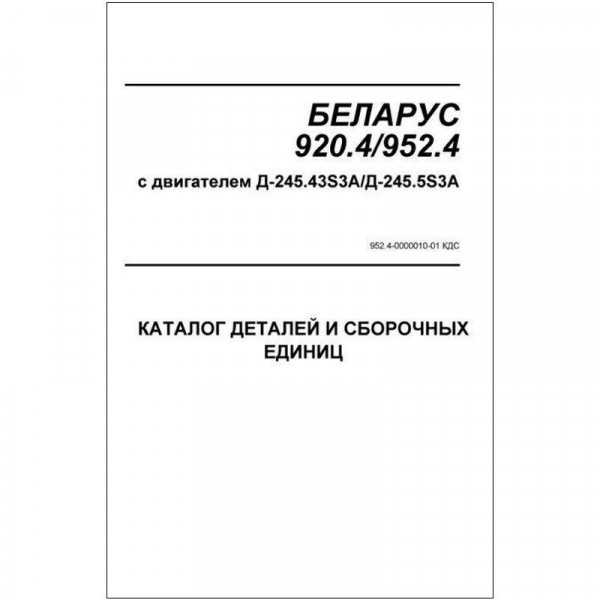 БЕЛАРУС
920.4/952.4

с двигателем Д-245.43S3A/Д-245.5S3A

952.4-0000010-01 КДС

КАТАЛОГ ДЕТАЛЕЙ И СБОРОЧНЫХ ЕДИНИЦ